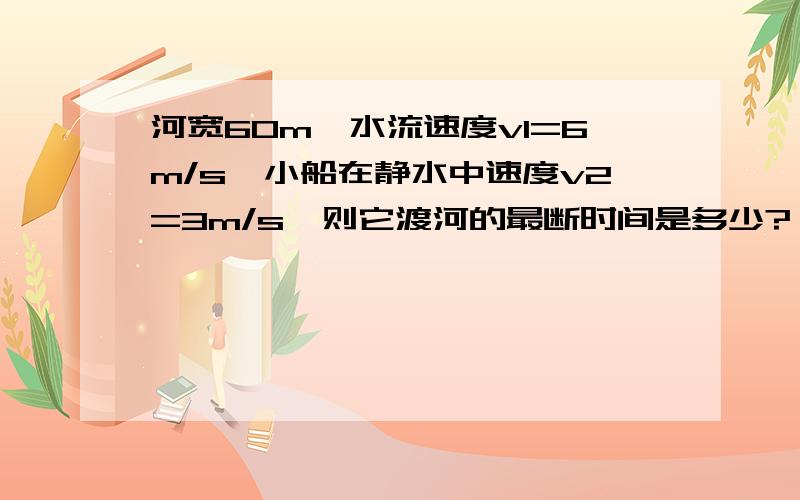 河宽60m，水流速度v1=6m/s，小船在静水中速度v2=3m/s，则它渡河的最断时间是多少?